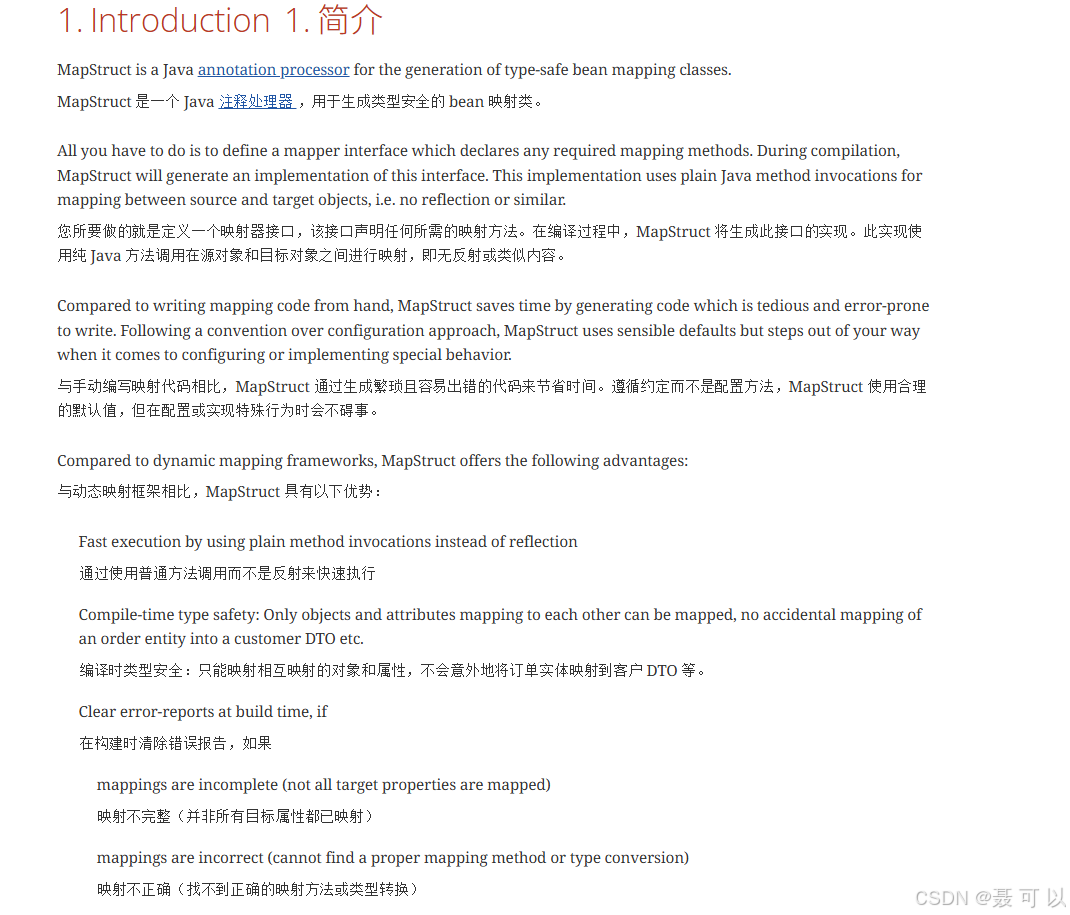 1. Introduction 1. 简介

MapStruct is a Java annotation processor for the generation of type-safe bean mapping classes.

MapStruct 是一个 Java 注释处理器，用于生成类型安全的 bean 映射类。

All you have to do is to define a mapper interface which declares any required mapping methods. During compilation, MapStruct will generate an implementation of this interface. This implementation uses plain Java method invocations for mapping between source and target objects, i.e. no reflection or similar.

您所要做的就是定义一个映射器接口，该接口声明任何所需的映射方法。在编译过程中，MapStruct 将生成此接口的实现。此实现使用纯 Java 方法调用在源对象和目标对象之间进行映射，即无反射或类似内容。

Compared to writing mapping code from hand, MapStruct saves time by generating code which is tedious and error-prone to write. Following a convention over configuration approach, MapStruct uses sensible defaults but steps out of your way when it comes to configuring or implementing special behavior.

与手动编写映射代码相比，MapStruct 通过生成繁琐且容易出错的代码来节省时间。遵循约定而不是配置方法，MapStruct 使用合理的默认值，但在配置或实现特殊行为时会不碍事。

Compared to dynamic mapping frameworks, MapStruct offers the following advantages:

与动态映射框架相比，MapStruct 具有以下优势：

Fast execution by using plain method invocations instead of reflection

通过使用普通方法调用而不是反射来快速执行

Compile-time type safety: Only objects and attributes mapping to each other can be mapped, no accidental mapping of an order entity into a customer DTO etc.

编译时类型安全：只能映射相互映射的对象和属性，不会意外地将订单实体映射到客户 DTO 等。

Clear error-reports at build time, if

在构建时清除错误报告，如果

mappings are incomplete (not all target properties are mapped)

映射不完整（并非所有目标属性都已映射）

mappings are incorrect (cannot find a proper mapping method or type conversion)

映射不正确（找不到正确的映射方法或类型转换）

CSDN @聂 可 以